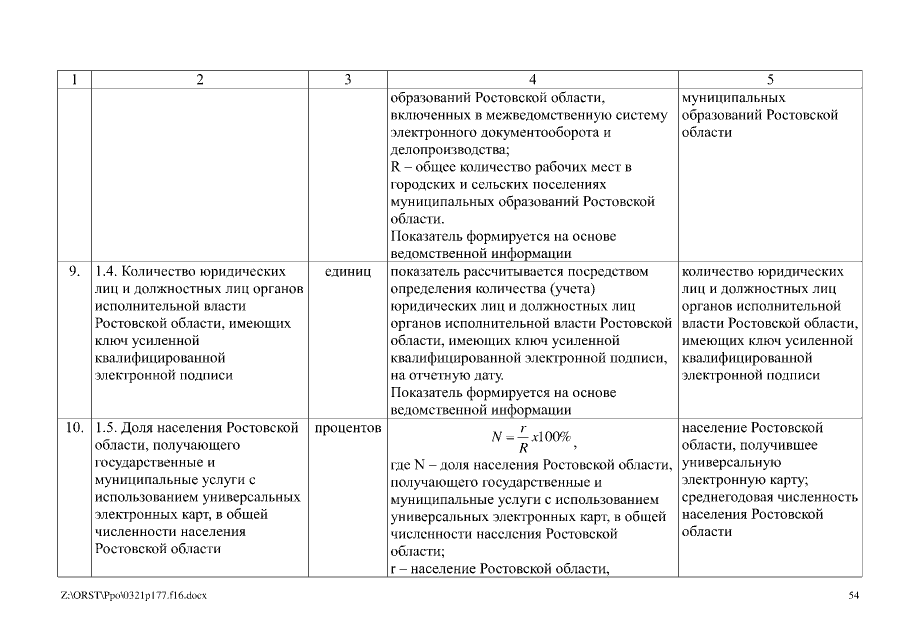 | 1 | 2 | 3 | 4 | 5 |
|---|---|---|---|---|
| | | | образований Ростовской области, включенных в межведомственную систему электронного документооборота и делопроизводства; R – общее количество рабочих мест в городских и сельских поселениях муниципальных образований Ростовской области. Показатель формируется на основе ведомственной информации | муниципальных образований Ростовской области |
| 9. | 1.4. Количество юридических лиц и должностных лиц органов исполнительной власти Ростовской области, имеющих ключ усиленной квалифицированной электронной подписи | единиц | показатель рассчитывается посредством определения количества (учета) юридических лиц и должностных лиц органов исполнительной власти Ростовской области, имеющих ключ усиленной квалифицированной электронной подписи, на отчетную дату. Показатель формируется на основе ведомственной информации | количество юридических лиц и должностных лиц органов исполнительной власти Ростовской области, имеющих ключ усиленной квалифицированной электронной подписи |
| 10. | 1.5. Доля населения Ростовской области, получающего государственные и муниципальные услуги с использованием универсальных электронных карт, в общей численности населения Ростовской области | процентов | $N = \frac{r}{R} x100\%$, где N – доля населения Ростовской области, получающего государственные и муниципальные услуги с использованием универсальных электронных карт, в общей численности населения Ростовской области; r – население Ростовской области, | население Ростовской области, получившее универсальную электронную карту; среднегодовая численность населения Ростовской области |

Z:\ORST\Ppo\0321p177.f16.docx

54